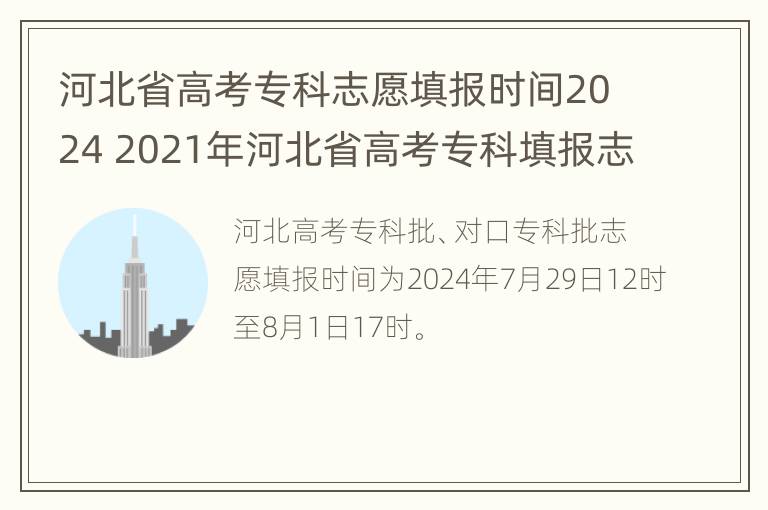 河北省高考专科志愿填报时间2024 2021年河北省高考专科填报志

河北高考专科批、对口专科批志愿填报时间为2024年7月29日12时至8月1日17时。